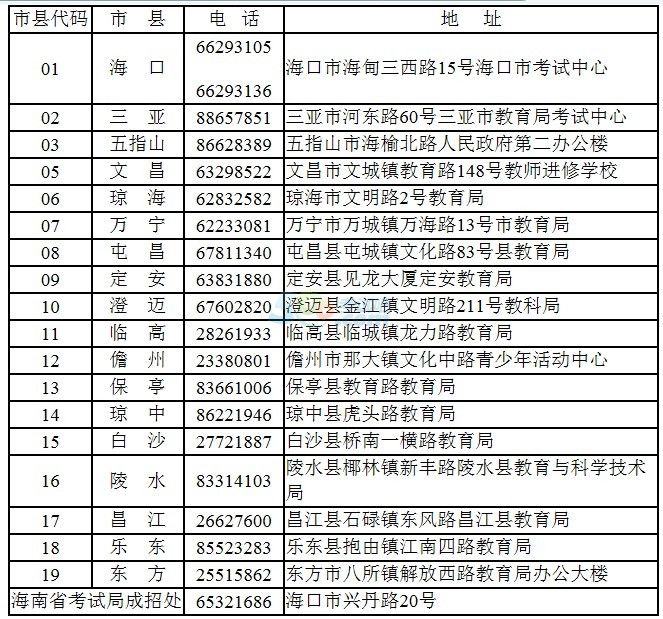 | 市县代码 | 市　县 | 电　话 | 地　址 |
|---|---|---|---|
| 01 | 海　口 | 66293105 66293136 | 海口市海甸三西路15号海口市考试中心 |
| 02 | 三　亚 | 88657851 | 三亚市河东路60号三亚市教育局考试中心 |
| 03 | 五指山 | 86628389 | 五指山市海榆北路人民政府第二办公楼 |
| 05 | 文　昌 | 63298522 | 文昌市文城镇教育路148号教师进修学校 |
| 06 | 琼　海 | 62832582 | 琼海市文明路2号教育局 |
| 07 | 万　宁 | 62233081 | 万宁市万城镇万海路13号市教育局 |
| 08 | 屯　昌 | 67811340 | 屯昌县屯城镇文化路83号县教育局 |
| 09 | 定　安 | 63831880 | 定安县见龙大厦定安教育局 |
| 10 | 澄　迈 | 67602820 | 澄迈县金江镇文明路211号教科局 |
| 11 | 临　高 | 28261933 | 临高县临城镇龙力路教育局 |
| 12 | 儋　州 | 23380801 | 儋州市那大镇文化中路青少年活动中心 |
| 13 | 保　亭 | 83661006 | 保亭县教育路教育局 |
| 14 | 琼　中 | 86221946 | 琼中县虎头路教育局 |
| 15 | 白　沙 | 27721887 | 白沙县桥南一横路教育局 |
| 16 | 陵　水 | 83314103 | 陵水县椰林镇新丰路陵水县教育与科学技术局 |
| 17 | 昌　江 | 26627600 | 昌江县石碌镇东风路昌江县教育局 |
| 18 | 乐　东 | 85523283 | 乐东县抱由镇江南四路教育局 |
| 19 | 东　方 | 25515862 | 东方市八所镇解放西路教育局办公大楼 |
| 海南省考试局成招处 | | 65321686 | 海口市兴丹路20号 |